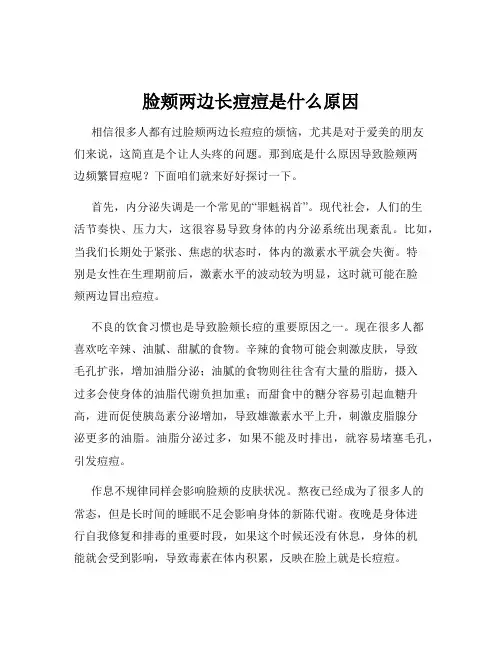 脸颊两边长痘痘是什么原因

相信很多人都有过脸颊两边长痘痘的烦恼，尤其是对于爱美的朋友们来说，这简直是个让人头疼的问题。那到底是什么原因导致脸颊两边频繁冒痘呢？下面咱们就来好好探讨一下。

首先，内分泌失调是一个常见的“罪魁祸首”。现代社会，人们的生活节奏快、压力大，这很容易导致身体的内分泌系统出现紊乱。比如，当我们长期处于紧张、焦虑的状态时，体内的激素水平就会失衡。特别是女性在生理期前后，激素水平的波动较为明显，这时就可能在脸颊两边冒出痘痘。

不良的饮食习惯也是导致脸颊长痘的重要原因之一。现在很多人都喜欢吃辛辣、油腻、甜腻的食物。辛辣的食物可能会刺激皮肤，导致毛孔扩张，增加油脂分泌；油腻的食物则往往含有大量的脂肪，摄入过多会使身体的油脂代谢负担加重；而甜食中的糖分容易引起血糖升高，进而促使胰岛素分泌增加，导致雄激素水平上升，刺激皮脂腺分泌更多的油脂。油脂分泌过多，如果不能及时排出，就容易堵塞毛孔，引发痘痘。

作息不规律同样会影响脸颊的皮肤状况。熬夜已经成为了很多人的常态，但是长时间的睡眠不足会影响身体的新陈代谢。夜晚是身体进行自我修复和排毒的重要时段，如果这个时候还没有休息，身体的机能就会受到影响，导致毒素在体内积累，反映在脸上就是长痘痘。